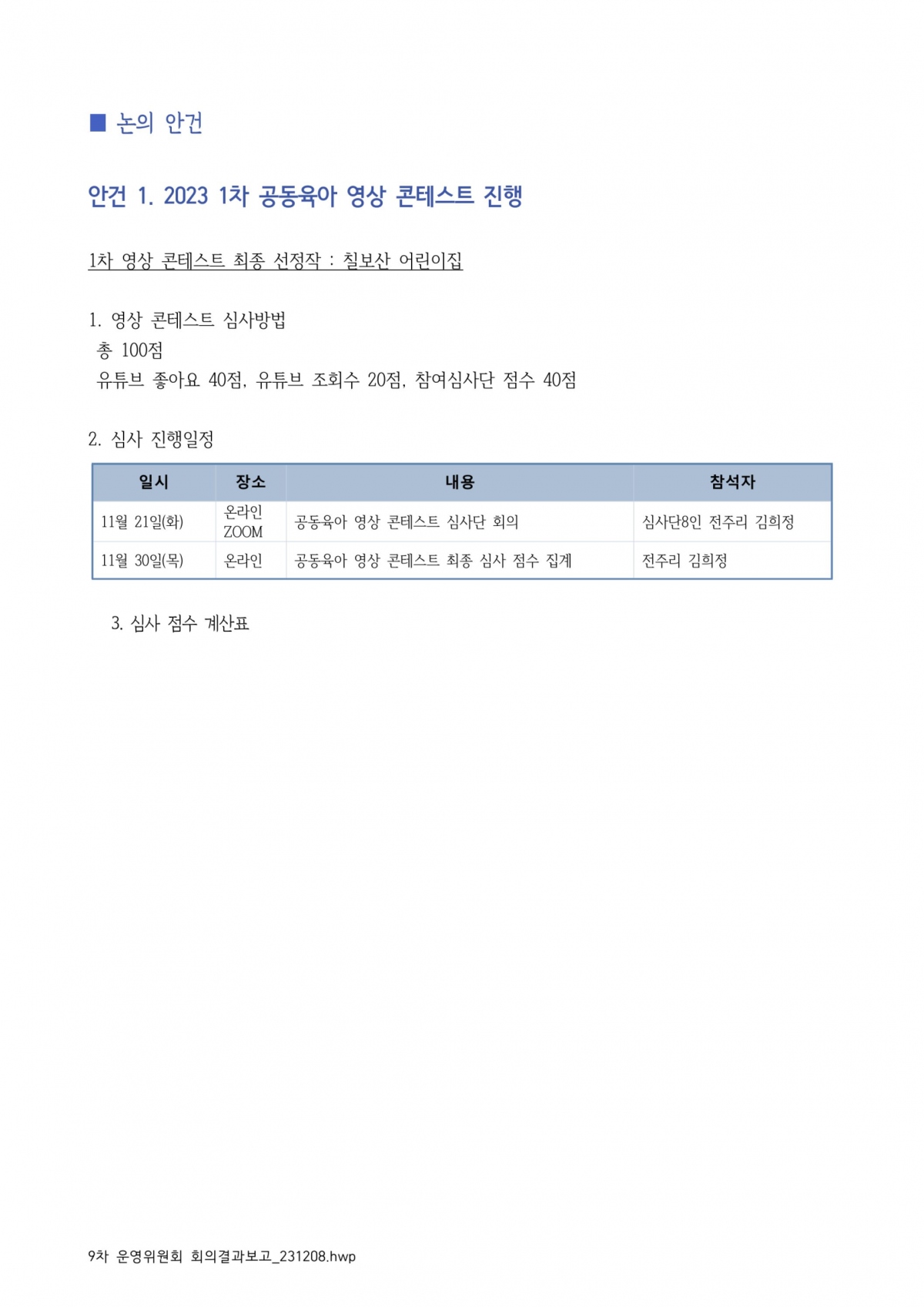 ■ 논의 안건

안건 1. 2023 1차 공동육아 영상 콘테스트 진행

1차 영상 콘테스트 최종 선정작 : 칠보산 어린이집

1. 영상 콘테스트 심사방법
총 100점
유튜브 좋아요 40점, 유튜브 조회수 20점, 참여심사단 점수 40점

2. 심사 진행일정

| 일시 | 장소 | 내용 | 참석자 |
|---|---|---|---|
| 11월 21일(화) | 온라인 ZOOM | 공동육아 영상 콘테스트 심사단 회의 | 심사단8인 전주리 김희정 |
| 11월 30일(목) | 온라인 | 공동육아 영상 콘테스트 최종 심사 점수 집계 | 전주리 김희정 |

3. 심사 점수 계산표

9차 운영위원회 회의결과보고_231208.hwp